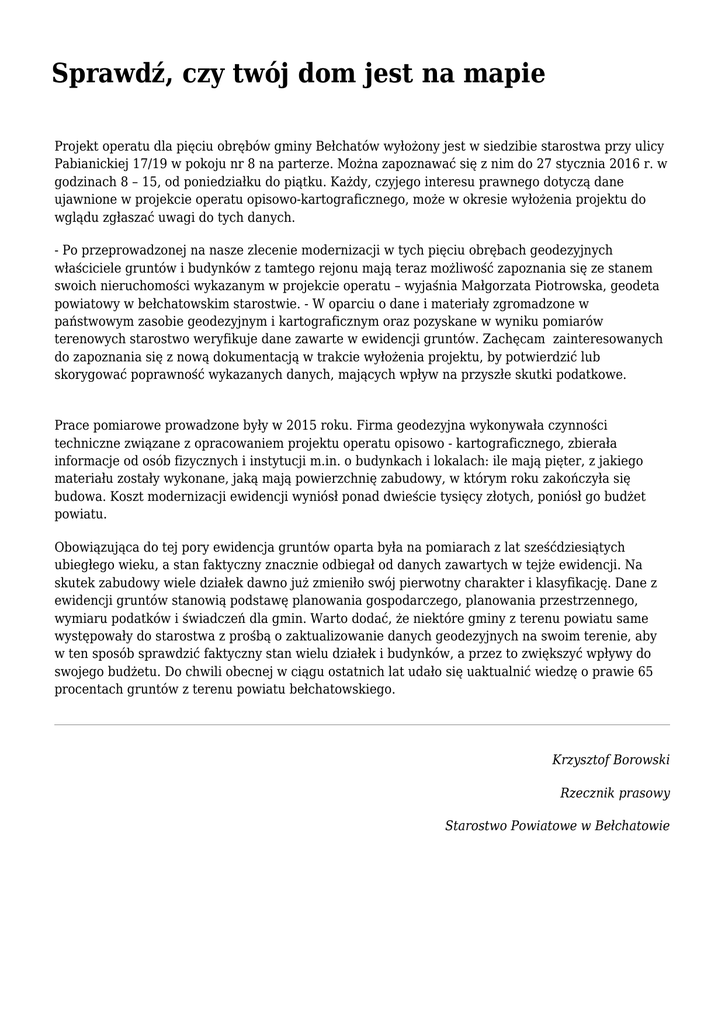 Sprawdź, czy twój dom jest na mapie

Projekt operatu dla pięciu obrębów gminy Bełchatów wyłożony jest w siedzibie starostwa przy ulicy Pabianickiej 17/19 w pokoju nr 8 na parterze. Można zapoznawać się z nim do 27 stycznia 2016 r. w godzinach 8 – 15, od poniedziałku do piątku. Każdy, czyjego interesu prawnego dotyczą dane ujawnione w projekcie operatu opisowo-kartograficznego, może w okresie wyłożenia projektu do wglądu zgłaszać uwagi do tych danych.

- Po przeprowadzonej na nasze zlecenie modernizacji w tych pięciu obrębach geodezyjnych właściciele gruntów i budynków z tamtego rejonu mają teraz możliwość zapoznania się ze stanem swoich nieruchomości wykazanym w projekcie operatu – wyjaśnia Małgorzata Piotrowska, geodeta powiatowy w bełchatowskim starostwie. - W oparciu o dane i materiały zgromadzone w państwowym zasobie geodezyjnym i kartograficznym oraz pozyskane w wyniku pomiarów terenowych starostwo weryfikuje dane zawarte w ewidencji gruntów. Zachęcam zainteresowanych do zapoznania się z nową dokumentacją w trakcie wyłożenia projektu, by potwierdzić lub skorygować poprawność wykazanych danych, mających wpływ na przyszłe skutki podatkowe.

Prace pomiarowe prowadzone były w 2015 roku. Firma geodezyjna wykonywała czynności techniczne związane z opracowaniem projektu operatu opisowo - kartograficznego, zbierała informacje od osób fizycznych i instytucji m.in. o budynkach i lokalach: ile mają pięter, z jakiego materiału zostały wykonane, jaką mają powierzchnię zabudowy, w którym roku zakończyła się budowa. Koszt modernizacji ewidencji wyniósł ponad dwieście tysięcy złotych, poniósł go budżet powiatu.

Obowiązująca do tej pory ewidencja gruntów oparta była na pomiarach z lat sześćdziesiątych ubiegłego wieku, a stan faktyczny znacznie odbiegał od danych zawartych w tejże ewidencji. Na skutek zabudowy wiele działek dawno już zmieniło swój pierwotny charakter i klasyfikację. Dane z ewidencji gruntów stanowią podstawę planowania gospodarczego, planowania przestrzennego, wymiaru podatków i świadczeń dla gmin. Warto dodać, że niektóre gminy z terenu powiatu same występowały do starostwa z prośbą o zaktualizowanie danych geodezyjnych na swoim terenie, aby w ten sposób sprawdzić faktyczny stan wielu działek i budynków, a przez to zwiększyć wpływy do swojego budżetu. Do chwili obecnej w ciągu ostatnich lat udało się uaktualnić wiedzę o prawie 65 procentach gruntów z terenu powiatu bełchatowskiego.

Krzysztof Borowski

Rzecznik prasowy

Starostwo Powiatowe w Bełchatowie